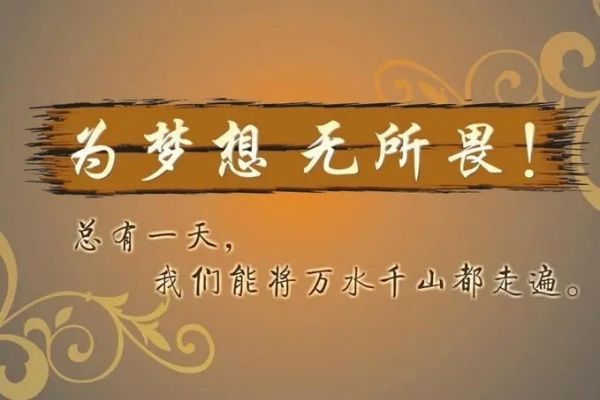 为梦想 无所畏！

总有一天，
我们能将万水千山都走遍。